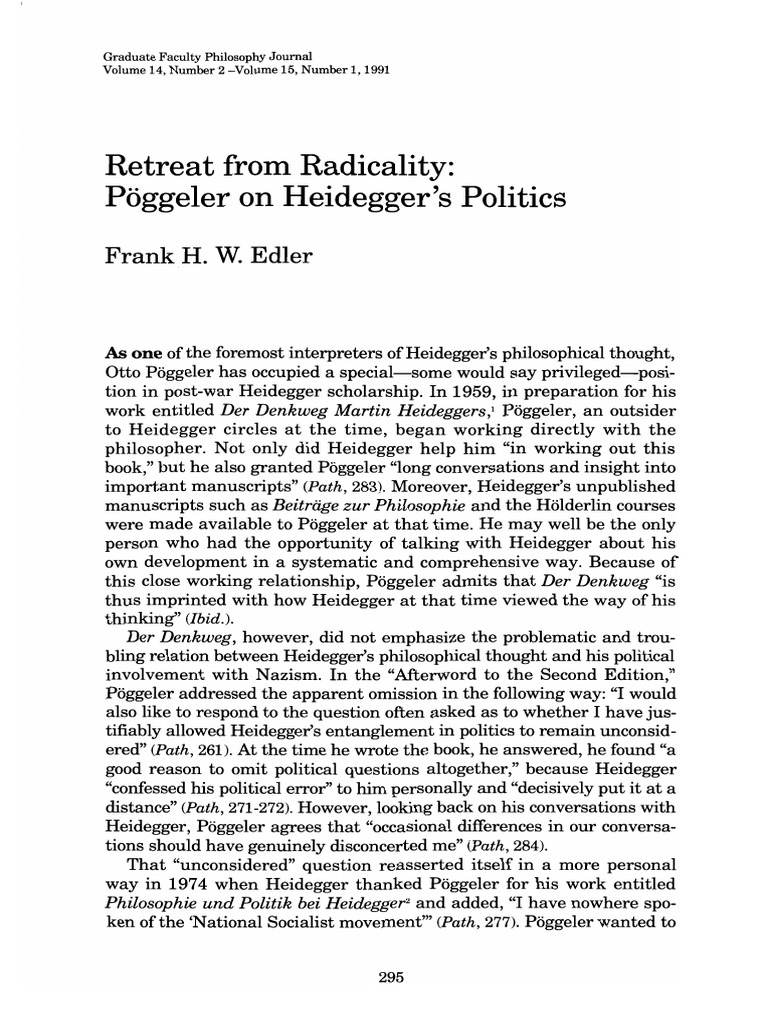 Graduate Faculty Philosophy Journal
Volume 14, Number 2 –Volume 15, Number 1, 1991

Retreat from Radicality:
Pöggeler on Heidegger's Politics

Frank H. W. Edler

As one of the foremost interpreters of Heidegger's philosophical thought, Otto Pöggeler has occupied a special—some would say privileged—position in post-war Heidegger scholarship. In 1959, in preparation for his work entitled Der Denkweg Martin Heideggers,$^1$ Pöggeler, an outsider to Heidegger circles at the time, began working directly with the philosopher. Not only did Heidegger help him "in working out this book," but he also granted Pöggeler "long conversations and insight into important manuscripts" (Path, 283). Moreover, Heidegger's unpublished manuscripts such as Beiträge zur Philosophie and the Hölderlin courses were made available to Pöggeler at that time. He may well be the only person who had the opportunity of talking with Heidegger about his own development in a systematic and comprehensive way. Because of this close working relationship, Pöggeler admits that Der Denkweg "is thus imprinted with how Heidegger at that time viewed the way of his thinking" (Ibid.).

Der Denkweg, however, did not emphasize the problematic and troubling relation between Heidegger's philosophical thought and his political involvement with Nazism. In the "Afterword to the Second Edition," Pöggeler addressed the apparent omission in the following way: "I would also like to respond to the question often asked as to whether I have justifiably allowed Heidegger's entanglement in politics to remain unconsidered" (Path, 261). At the time he wrote the book, he answered, he found "a good reason to omit political questions altogether," because Heidegger "confessed his political error" to him personally and "decisively put it at a distance" (Path, 271-272). However, looking back on his conversations with Heidegger, Pöggeler agrees that "occasional differences in our conversations should have genuinely disconcerted me" (Path, 284).

That "unconsidered" question reasserted itself in a more personal way in 1974 when Heidegger thanked Pöggeler for his work entitled Philosophie und Politik bei Heidegger$^2$ and added, "I have nowhere spoken of the 'National Socialist movement'" (Path, 277). Pöggeler wanted to

295